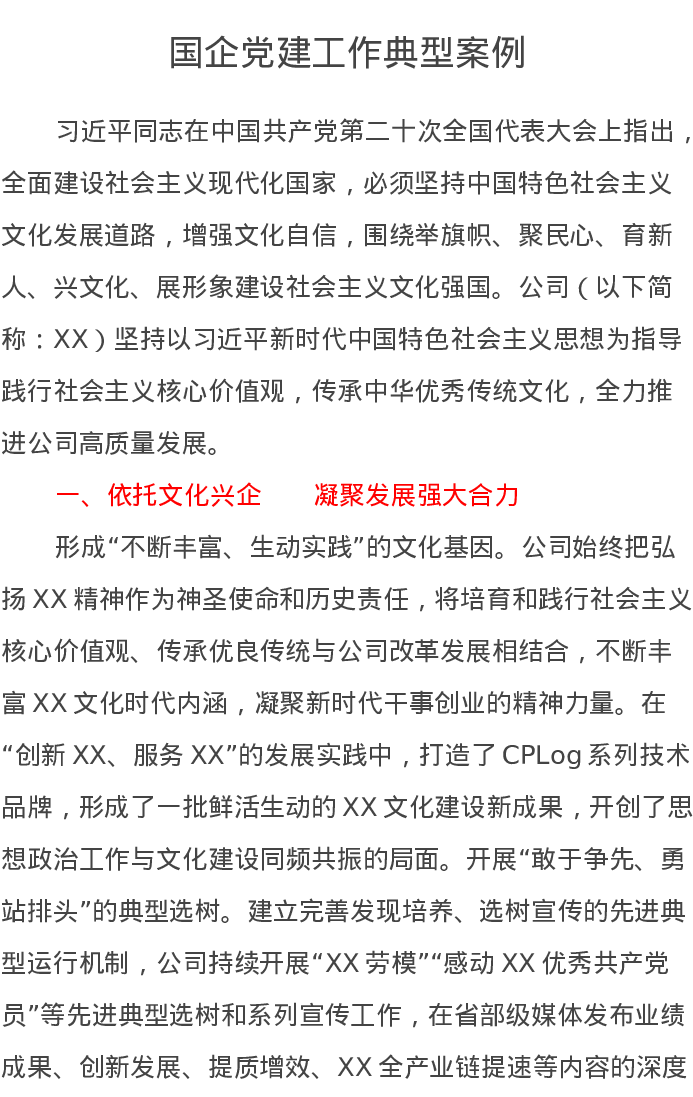 国企党建工作典型案例

习近平同志在中国共产党第二十次全国代表大会上指出，全面建设社会主义现代化国家，必须坚持中国特色社会主义文化发展道路，增强文化自信，围绕举旗帜、聚民心、育新人、兴文化、展形象建设社会主义文化强国。公司（以下简称：XX）坚持以习近平新时代中国特色社会主义思想为指导践行社会主义核心价值观，传承中华优秀传统文化，全力推进公司高质量发展。

一、依托文化兴企　　凝聚发展强大合力

形成“不断丰富、生动实践”的文化基因。公司始终把弘扬 XX 精神作为神圣使命和历史责任，将培育和践行社会主义核心价值观、传承优良传统与公司改革发展相结合，不断丰富 XX 文化时代内涵，凝聚新时代干事创业的精神力量。在“创新 XX、服务 XX”的发展实践中，打造了 CPLog 系列技术品牌，形成了一批鲜活生动的 XX 文化建设新成果，开创了思想政治工作与文化建设同频共振的局面。开展“敢于争先、勇站排头”的典型选树。建立完善发现培养、选树宣传的先进典型运行机制，公司持续开展“XX 劳模”“感动 XX 优秀共产党员”等先进典型选树和系列宣传工作，在省部级媒体发布业绩成果、创新发展、提质增效、XX 全产业链提速等内容的深度